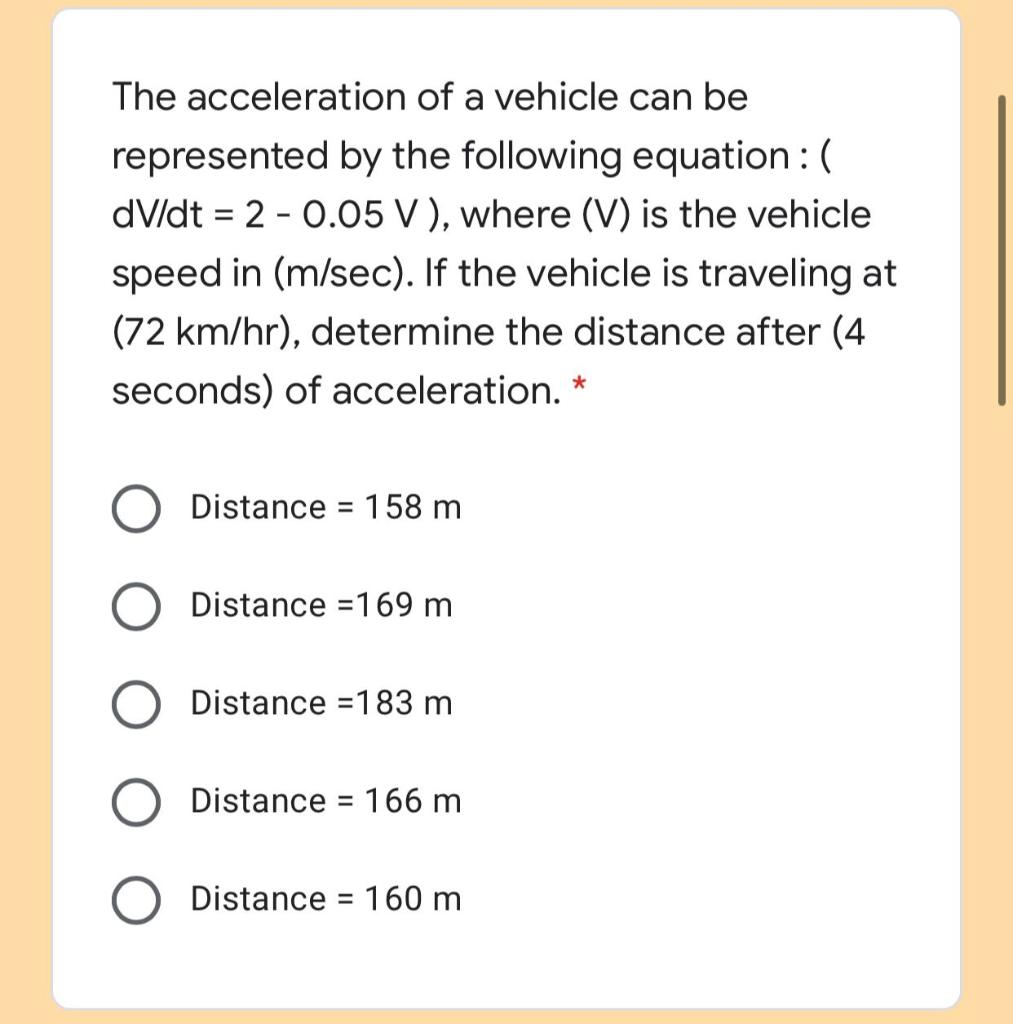 The acceleration of a vehicle can be represented by the following equation : ( dV/dt = 2 - 0.05 V ), where (V) is the vehicle speed in (m/sec). If the vehicle is traveling at (72 km/hr), determine the distance after (4 seconds) of acceleration. *

Distance = 158 m

Distance =169 m

Distance =183 m

Distance = 166 m

Distance = 160 m